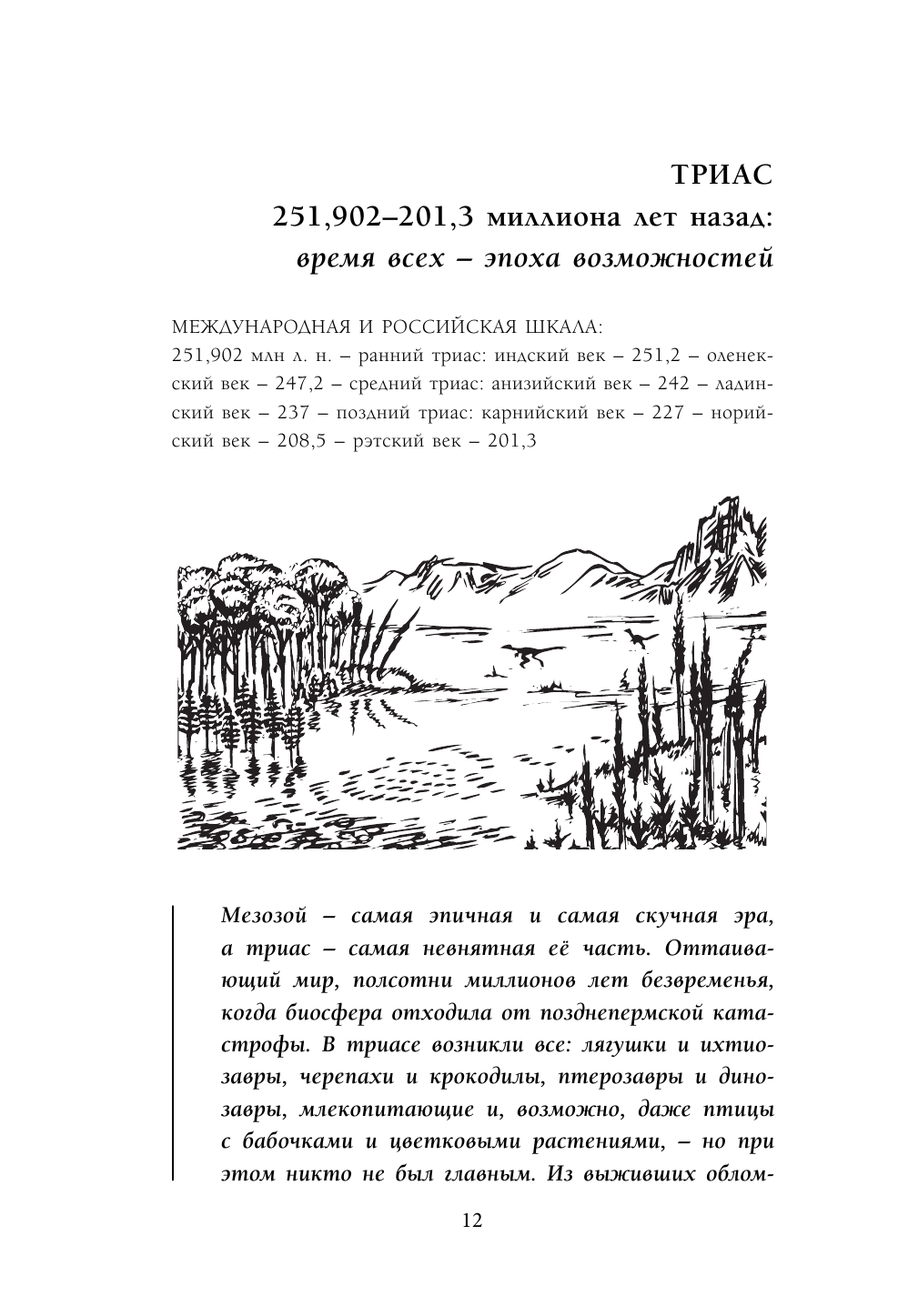 ТРИАС
251,902–201,3 миллиона лет назад:
время всех – эпоха возможностей

МЕЖДУНАРОДНАЯ И РОССИЙСКАЯ ШКАЛА:
251,902 млн л. н. – ранний триас: индский век – 251,2 – оленекский век – 247,2 – средний триас: анизийский век – 242 – ладинский век – 237 – поздний триас: карнийский век – 227 – норийский век – 208,5 – рэтский век – 201,3

Мезозой – самая эпичная и самая скучная эра, а триас – самая невнятная её часть. Оттаивающий мир, полсотни миллионов лет безвременья, когда биосфера отходила от позднепермской катастрофы. В триасе возникли все: лягушки и ихтиозавры, черепахи и крокодилы, птерозавры и динозавры, млекопитающие и, возможно, даже птицы с бабочками и цветковыми растениями, – но при этом никто не был главным. Из выживших облом-

12